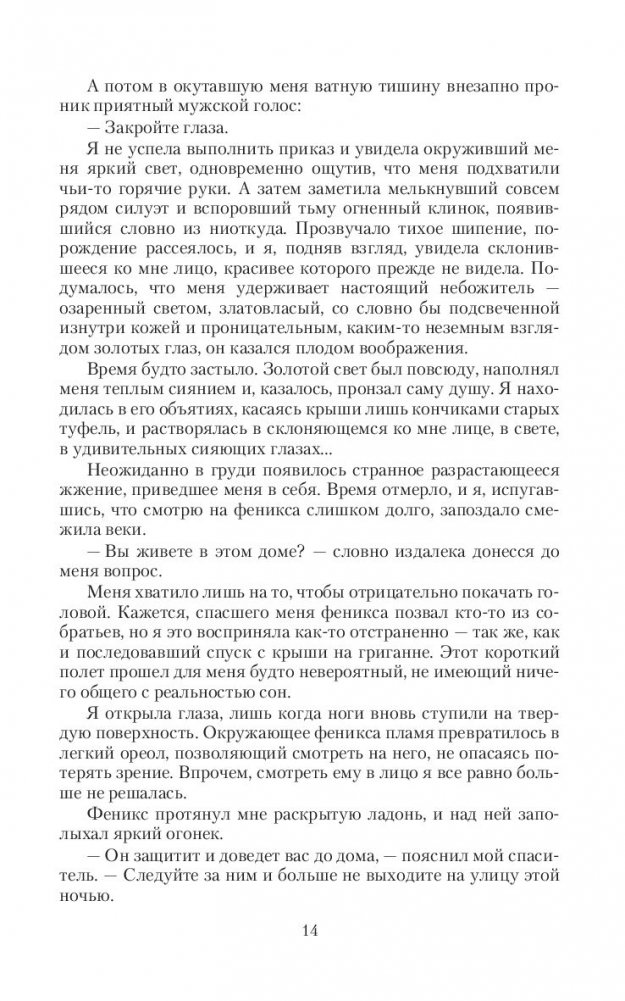 А потом в окутавшую меня ватную тишину внезапно проник приятный мужской голос:

— Закройте глаза.

Я не успела выполнить приказ и увидела окруживший меня яркий свет, одновременно ощутив, что меня подхватили чьи-то горячие руки. А затем заметила мелькнувший совсем рядом силуэт и вспоровший тьму огненный клинок, появившийся словно из ниоткуда. Прозвучало тихое шипение, порождение рассеялось, и я, подняв взгляд, увидела склонившееся ко мне лицо, красивее которого прежде не видела. Подумалось, что меня удерживает настоящий небожитель — озаренный светом, златовласый, со словно бы подсвеченной изнутри кожей и проницательным, каким-то неземным взглядом золотых глаз, он казался плодом воображения.

Время будто застыло. Золотой свет был повсюду, наполнял меня теплым сиянием и, казалось, пронзал саму душу. Я находилась в его объятиях, касаясь крыши лишь кончиками старых туфель, и растворялась в склоняющемся ко мне лице, в свете, в удивительных сияющих глазах...

Неожиданно в груди появилось странное разрастающееся жжение, приведшее меня в себя. Время отмерло, и я, испугавшись, что смотрю на феникса слишком долго, запоздало смежила веки.

— Вы живете в этом доме? — словно издалека донесся до меня вопрос.

Меня хватило лишь на то, чтобы отрицательно покачать головой. Кажется, спасшего меня феникса позвал кто-то из собратьев, но я это восприняла как-то отстраненно — так же, как и последовавший спуск с крыши на григанне. Этот короткий полет прошел для меня будто невероятный, не имеющий ничего общего с реальностью сон.

Я открыла глаза, лишь когда ноги вновь ступили на твердую поверхность. Окружающее феникса пламя превратилось в легкий ореол, позволяющий смотреть на него, не опасаясь потерять зрение. Впрочем, смотреть ему в лицо я все равно больше не решалась.

Феникс протянул мне раскрытую ладонь, и над ней заполыхал яркий огонек.

— Он защитит и доведет вас до дома, — пояснил мой спаситель. — Следуйте за ним и больше не выходите на улицу этой ночью.

14